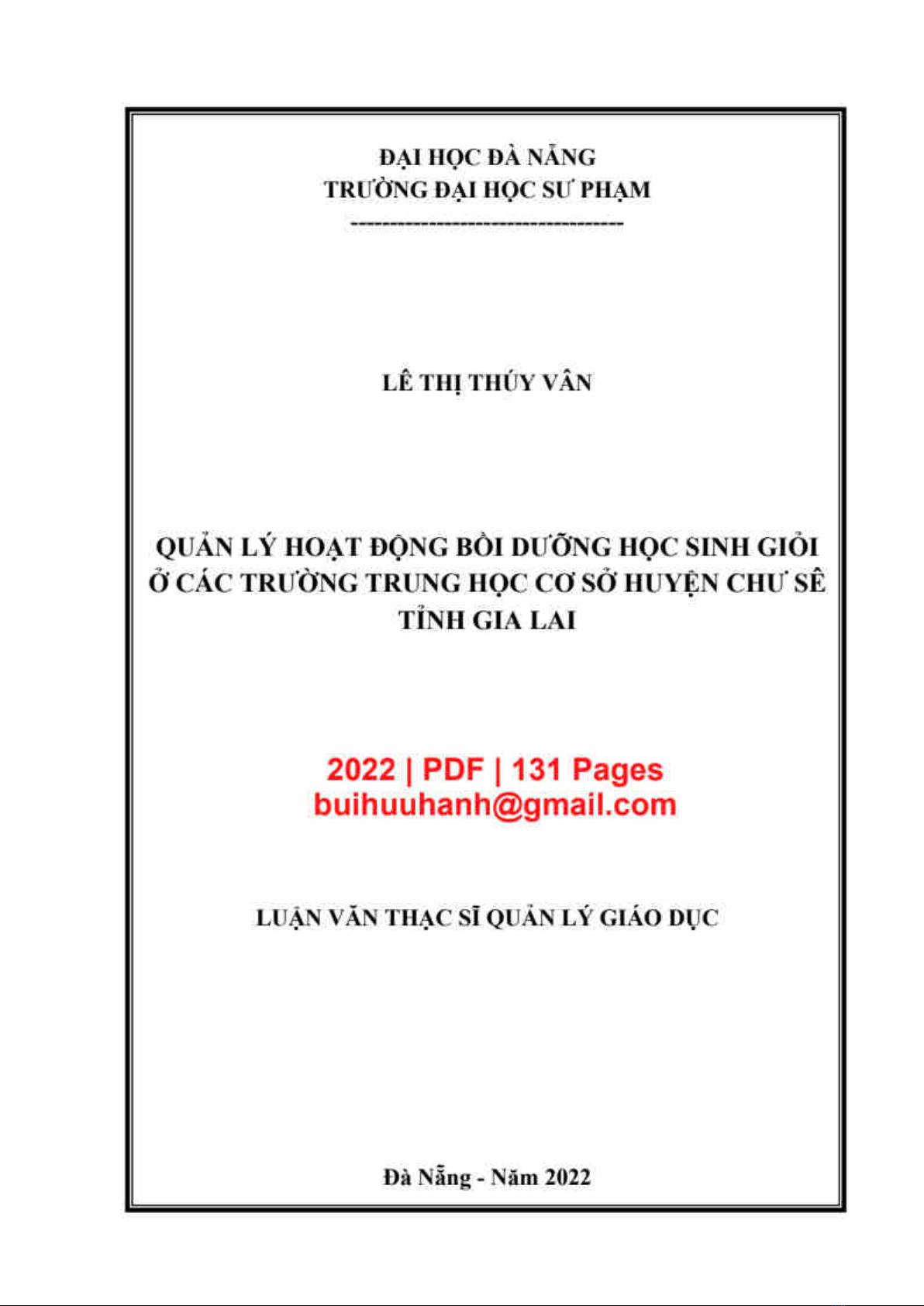 ĐẠI HỌC ĐÀ NẴNG
TRƯỜNG ĐẠI HỌC SƯ PHẠM
-----------------------------------

LÊ THỊ THÚY VÂN

QUẢN LÝ HOẠT ĐỘNG BỒI DƯỠNG HỌC SINH GIỎI Ở CÁC TRƯỜNG TRUNG HỌC CƠ SỞ HUYỆN CHƯ SÊ TỈNH GIA LAI

2022 | PDF | 131 Pages
buihuuhanh@gmail.com

LUẬN VĂN THẠC SĨ QUẢN LÝ GIÁO DỤC

Đà Nẵng - Năm 2022